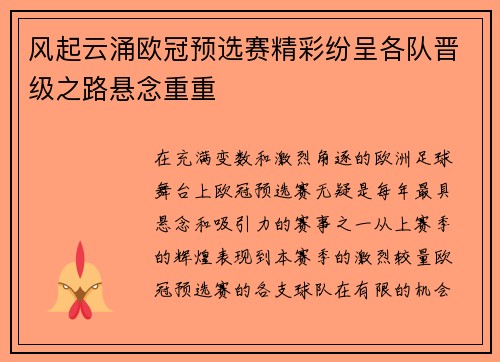 风起云涌欧冠预选赛精彩纷呈各队晋级之路悬念重重

在充满变数和激烈角逐的欧洲足球舞台上欧冠预选赛无疑是每年最具悬念和吸引力的赛事之一从上赛季的辉煌表现到本赛季的激烈较量欧冠预选赛的各支球队在有限的机会